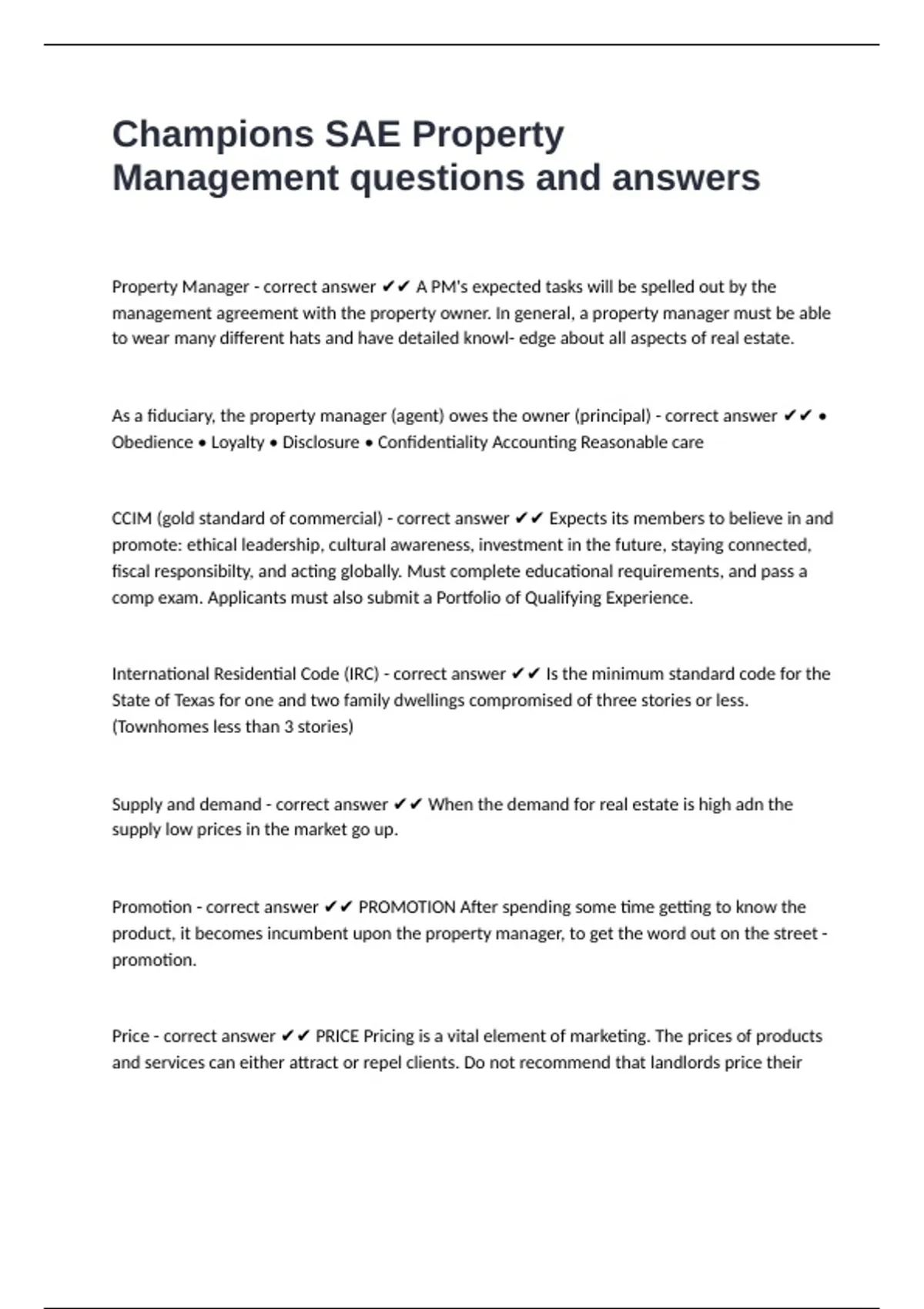 Champions SAE Property Management questions and answers

Property Manager - correct answer ✔✔ A PM's expected tasks will be spelled out by the management agreement with the property owner. In general, a property manager must be able to wear many different hats and have detailed knowl- edge about all aspects of real estate.

As a fiduciary, the property manager (agent) owes the owner (principal) - correct answer ✔✔ • Obedience • Loyalty • Disclosure • Confidentiality Accounting Reasonable care

CCIM (gold standard of commercial) - correct answer ✔✔ Expects its members to believe in and promote: ethical leadership, cultural awareness, investment in the future, staying connected, fiscal responsibilty, and acting globally. Must complete educational requirements, and pass a comp exam. Applicants must also submit a Portfolio of Qualifying Experience.

International Residential Code (IRC) - correct answer ✔✔ Is the minimum standard code for the State of Texas for one and two family dwellings compromised of three stories or less. (Townhomes less than 3 stories)

Supply and demand - correct answer ✔✔ When the demand for real estate is high adn the supply low prices in the market go up.

Promotion - correct answer ✔✔ PROMOTION After spending some time getting to know the product, it becomes incumbent upon the property manager, to get the word out on the street - promotion.

Price - correct answer ✔✔ PRICE Pricing is a vital element of marketing. The prices of products and services can either attract or repel clients. Do not recommend that landlords price their